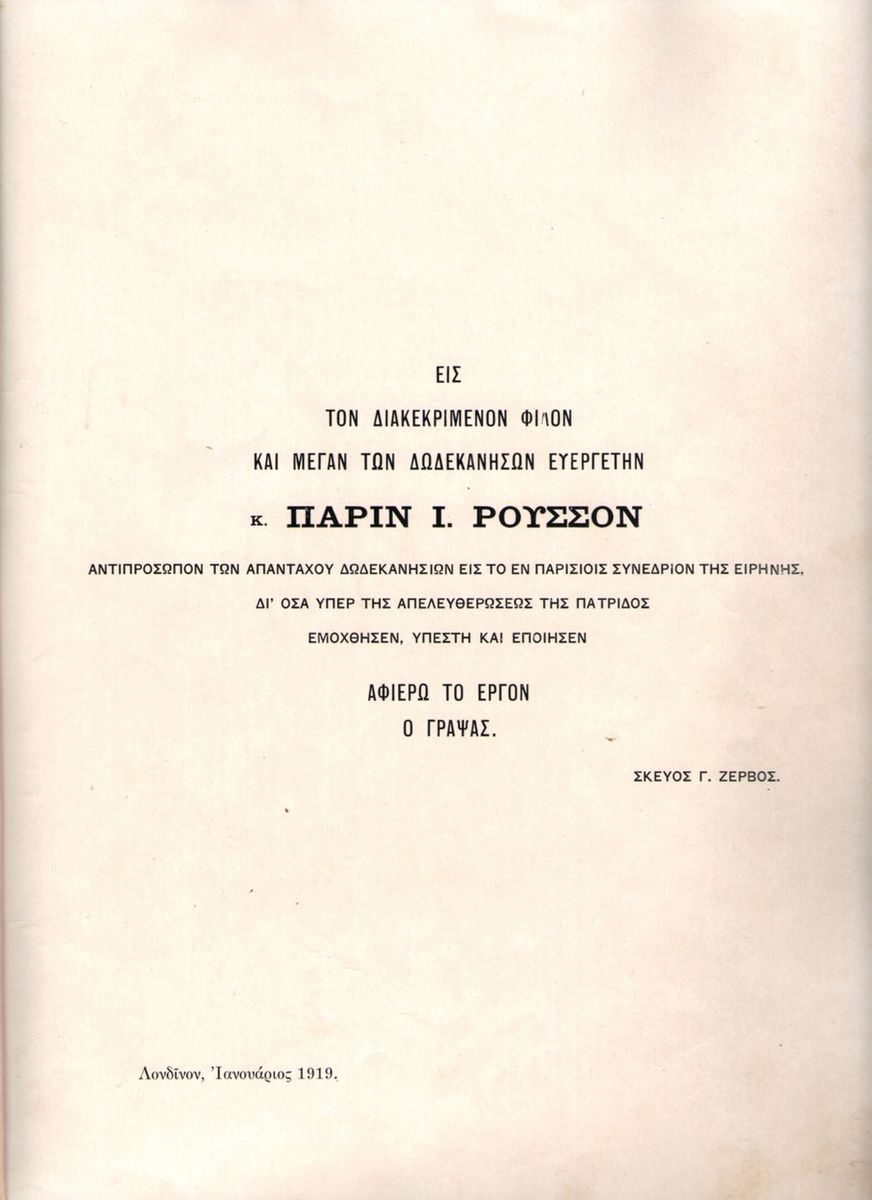 ΕΙΣ

ΤΟΝ ΔΙΑΚΕΚΡΙΜΕΝΟΝ ΦΙΛΟΝ

ΚΑΙ ΜΕΓΑΝ ΤΩΝ ΔΩΔΕΚΑΝΗΣΩΝ ΕΥΕΡΓΕΤΗΝ

κ. ΠΑΡΙΝ Ι. ΡΟΥΣΣΟΝ

ΑΝΤΙΠΡΟΣΩΠΟΝ ΤΩΝ ΑΠΑΝΤΑΧΟΥ ΔΩΔΕΚΑΝΗΣΙΩΝ ΕΙΣ ΤΟ ΕΝ ΠΑΡΙΣΙΟΙΣ ΣΥΝΕΔΡΙΟΝ ΤΗΣ ΕΙΡΗΝΗΣ,

ΔΙ' ΟΣΑ ΥΠΕΡ ΤΗΣ ΑΠΕΛΕΥΘΕΡΩΣΕΩΣ ΤΗΣ ΠΑΤΡΙΔΟΣ

ΕΜΟΧΘΗΣΕΝ, ΥΠΕΣΤΗ ΚΑΙ ΕΠΟΙΗΣΕΝ

ΑΦΙΕΡΩ ΤΟ ΕΡΓΟΝ

Ο ΓΡΑΨΑΣ.

ΣΚΕΥΟΣ Γ. ΖΕΡΒΟΣ.

Λονδῖνον, Ἰανουάριος 1919.